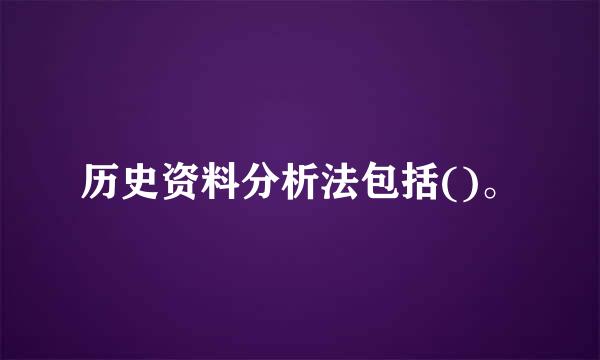 历史资料分析法包括()。